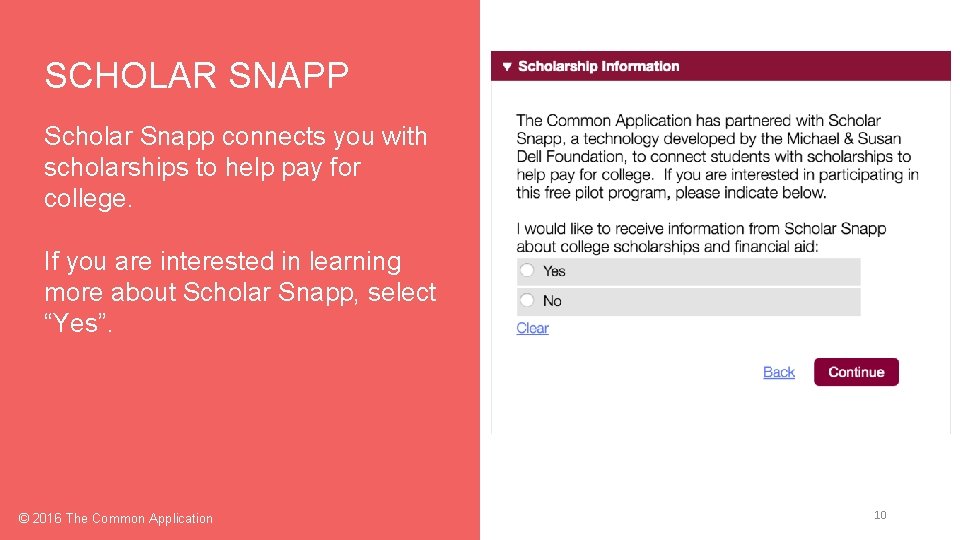 SCHOLAR SNAPP

Scholar Snapp connects you with scholarships to help pay for college.

If you are interested in learning more about Scholar Snapp, select “Yes”.

© 2016 The Common Application

▼ Scholarship Information

The Common Application has partnered with Scholar Snapp, a technology developed by the Michael & Susan Dell Foundation, to connect students with scholarships to help pay for college. If you are interested in participating in this free pilot program, please indicate below.

I would like to receive information from Scholar Snapp about college scholarships and financial aid:

Yes

No

Clear

Back

Continue

10